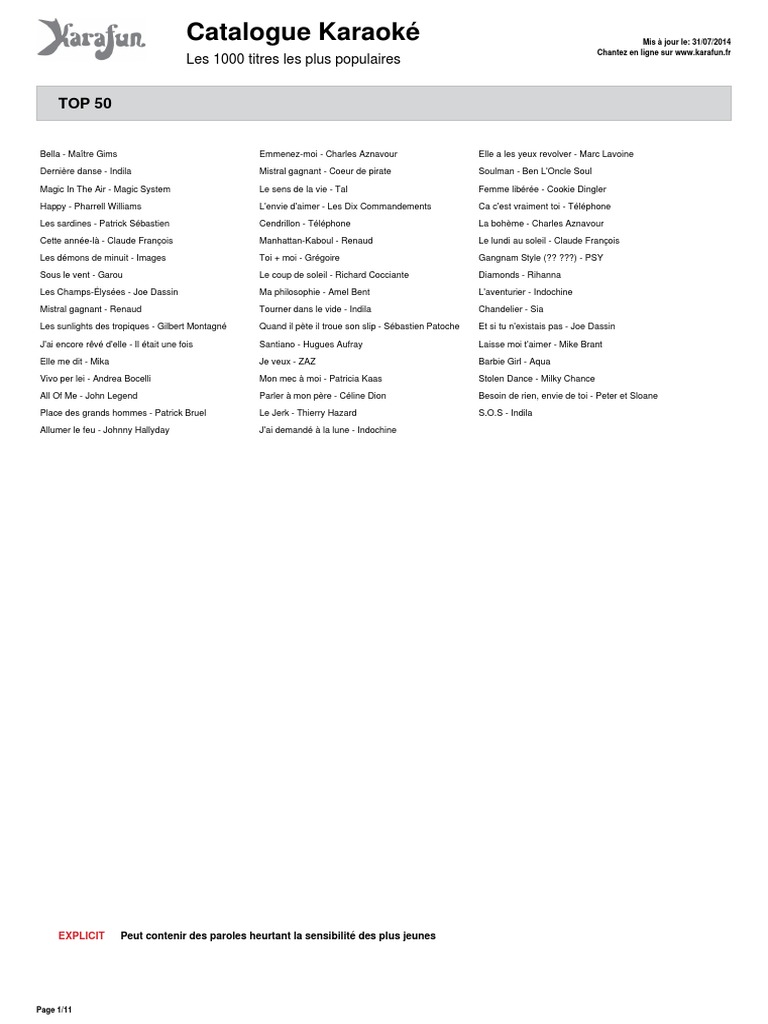 Karafun

Catalogue Karaoké

Les 1000 titres les plus populaires

Mis à jour le: 31/07/2014
Chantez en ligne sur www.karafun.fr

TOP 50

Bella - Maître Gims
Dernière danse - Indila
Magic In The Air - Magic System
Happy - Pharrell Williams
Les sardines - Patrick Sébastien
Cette année-là - Claude François
Les démons de minuit - Images
Sous le vent - Garou
Les Champs-Elysées - Joe Dassin
Mistral gagnant - Renaud
Les sunlights des tropiques - Gilbert Montagné
J'ai encore rêvé d'elle - Il était une fois
Elle me dit - Mika
Vivo per lei - Andrea Bocelli
All Of Me - John Legend
Place des grands hommes - Patrick Bruel
Allumer le feu - Johnny Hallyday

Emmenez-moi - Charles Aznavour
Mistral gagnant - Coeur de pirate
Le sens de la vie - Tal
L'envie d'aimer - Les Dix Commandements
Cendrillon - Téléphone
Manhattan-Kaboul - Renaud
Toi + moi - Grégoire
Le coup de soleil - Richard Cocciante
Ma philosophie - Amel Bent
Tourner dans le vide - Indila
Quand il pète il troue son slip - Sébastien Patoche
Santiano - Hugues Aufray
Je veux - ZAZ
Mon mec à moi - Patricia Kaas
Parler à mon père - Céline Dion
Le Jerk - Thierry Hazard
J'ai demandé à la lune - Indochine

Elle a les yeux revolver - Marc Lavoine
Soulman - Ben L'Oncle Soul
Femme libérée - Cookie Dingler
Ca c'est vraiment toi - Téléphone
La bohème - Charles Aznavour
Le lundi au soleil - Claude François
Gangnam Style (?? ???) - PSY
Diamonds - Rihanna
L'aventurier - Indochine
Chandelier - Sia
Et si tu n'existais pas - Joe Dassin
Laisse moi t'aimer - Mike Brant
Barbie Girl - Aqua
Stolen Dance - Milky Chance
Besoin de rien, envie de toi - Peter et Sloane
S.O.S - Indila

EXPLICIT Peut contenir des paroles heurtant la sensibilité des plus jeunes

Page 1/11